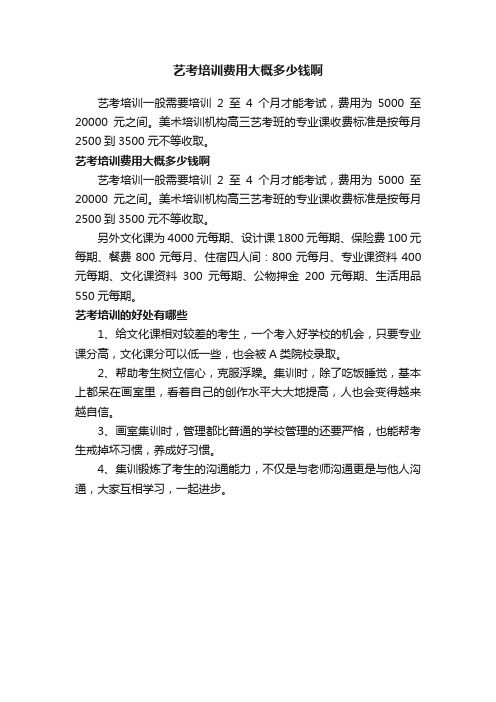 艺考培训费用大概多少钱啊

艺考培训一般需要培训 2 至 4 个月才能考试，费用为 5000 至 20000 元之间。美术培训机构高三艺考班的专业课收费标准是按每月 2500 到 3500 元不等收取。

艺考培训费用大概多少钱啊

艺考培训一般需要培训 2 至 4 个月才能考试，费用为 5000 至 20000 元之间。美术培训机构高三艺考班的专业课收费标准是按每月 2500 到 3500 元不等收取。

另外文化课为 4000 元每期、设计课 1800 元每期、保险费 100 元每期、餐费 800 元每月、住宿四人间：800 元每月、专业课资料 400 元每期、文化课资料 300 元每期、公物押金 200 元每期、生活用品 550 元每期。

艺考培训的好处有哪些

1、给文化课相对较差的考生，一个考入好学校的机会，只要专业课分高，文化课分可以低一些，也会被 A 类院校录取。

2、帮助考生树立信心，克服浮躁。集训时，除了吃饭睡觉，基本上都呆在画室里，看着自己的创作水平大大地提高，人也会变得越来越自信。

3、画室集训时，管理都比普通的学校管理的还要严格，也能帮考生戒掉坏习惯，养成好习惯。

4、集训锻炼了考生的沟通能力，不仅是与老师沟通更是与他人沟通，大家互相学习，一起进步。